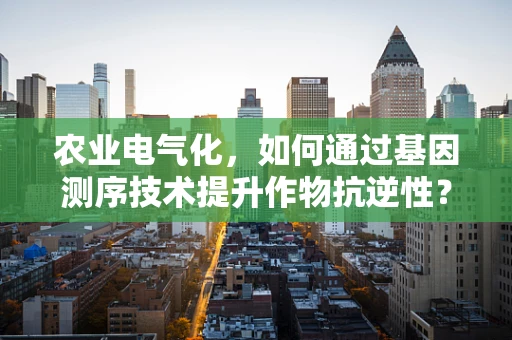 农业电气化，如何通过基因测序技术提升作物抗逆性？